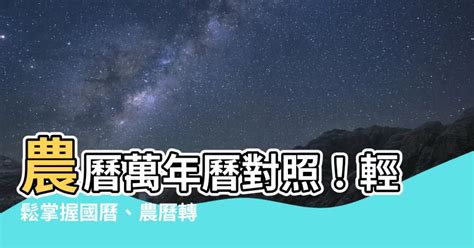 農曆萬年曆對照！輕鬆掌握國曆、農曆轉